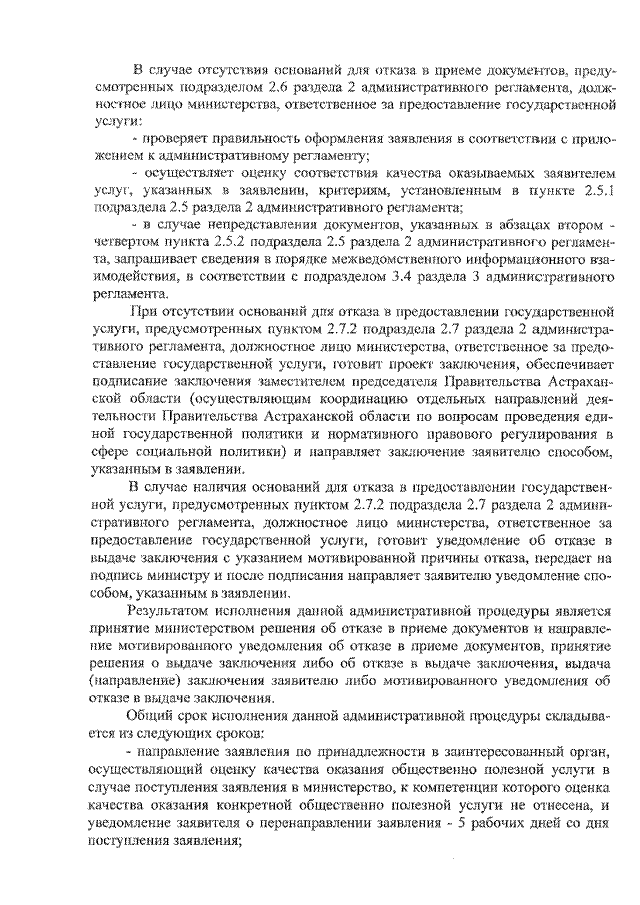 В случае отсутствия оснований для отказа в приеме документов, предусмотренных подразделом 2.6 раздела 2 административного регламента, должностное лицо министерства, ответственное за предоставление государственной услуги:

- проверяет правильность оформления заявления в соответствии с приложением к административному регламенту;

- осуществляет оценку соответствия качества оказываемых заявителем услуг, указанных в заявлении, критериям, установленным в пункте 2.5.1 подраздела 2.5 раздела 2 административного регламента;

- в случае непредставления документов, указанных в абзацах втором - четвертом пункта 2.5.2 подраздела 2.5 раздела 2 административного регламента, запрашивает сведения в порядке межведомственного информационного взаимодействия, в соответствии с подразделом 3.4 раздела 3 административного регламента.

При отсутствии оснований для отказа в предоставлении государственной услуги, предусмотренных пунктом 2.7.2 подраздела 2.7 раздела 2 административного регламента, должностное лицо министерства, ответственное за предоставление государственной услуги, готовит проект заключения, обеспечивает подписание заключения заместителем председателя Правительства Астраханской области (осуществляющим координацию отдельных направлений деятельности Правительства Астраханской области по вопросам проведения единой государственной политики и нормативного правового регулирования в сфере социальной политики) и направляет заключение заявителю способом, указанным в заявлении.

В случае наличия оснований для отказа в предоставлении государственной услуги, предусмотренных пунктом 2.7.2 подраздела 2.7 раздела 2 административного регламента, должностное лицо министерства, ответственное за предоставление государственной услуги, готовит уведомление об отказе в выдаче заключения с указанием мотивированной причины отказа, передает на подпись министру и после подписания направляет заявителю уведомление способом, указанным в заявлении.

Результатом исполнения данной административной процедуры является принятие министерством решения об отказе в приеме документов и направление мотивированного уведомления об отказе в приеме документов, принятие решения о выдаче заключения либо об отказе в выдаче заключения, выдача (направление) заключения заявителю либо мотивированного уведомления об отказе в выдаче заключения.

Общий срок исполнения данной административной процедуры складывается из следующих сроков:

- направление заявления по принадлежности в заинтересованный орган, осуществляющий оценку качества оказания общественно полезной услуги в случае поступления заявления в министерство, к компетенции которого оценка качества оказания конкретной общественно полезной услуги не отнесена, и уведомление заявителя о перенаправлении заявления - 5 рабочих дней со дня поступления заявления;